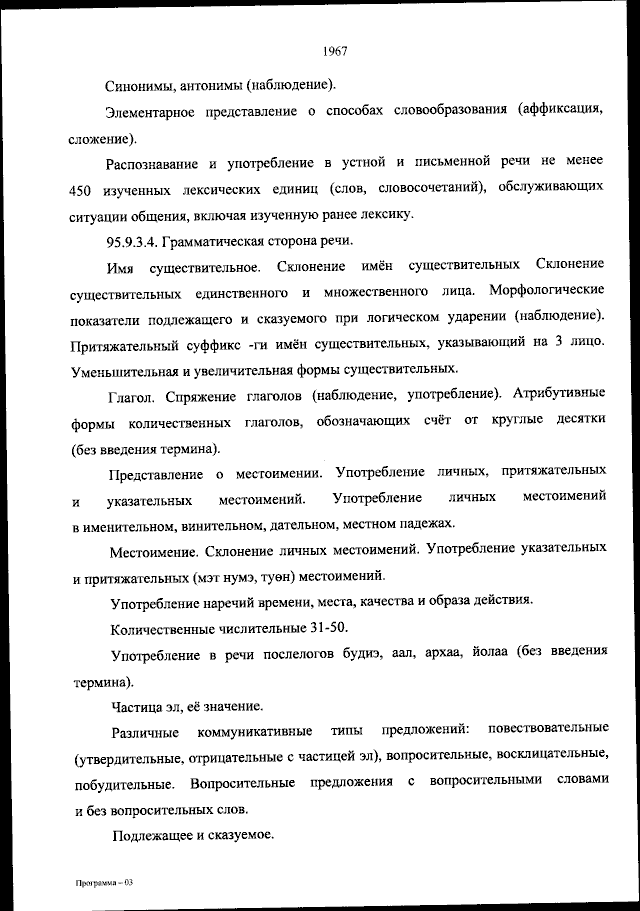 1967

Синонимы, антонимы (наблюдение).

Элементарное представление о способах словообразования (аффиксация, сложение).

Распознавание и употребление в устной и письменной речи не менее 450 изученных лексических единиц (слов, словосочетаний), обслуживающих ситуации общения, включая изученную ранее лексику.

95.9.3.4. Грамматическая сторона речи.

Имя существительное. Склонение имён существительных Склонение существительных единственного и множественного лица. Морфологические показатели подлежащего и сказуемого при логическом ударении (наблюдение). Притяжательный суффикс -ги имён существительных, указывающий на 3 лицо. Уменьшительная и увеличительная формы существительных.

Глагол. Спряжение глаголов (наблюдение, употребление). Атрибутивные формы количественных глаголов, обозначающих счёт от круглые десятки (без введения термина).

Представление о местоимении. Употребление личных, притяжательных и указательных местоимений. Употребление личных местоимений в именительном, винительном, дательном, местном падежах.

Местоимение. Склонение личных местоимений. Употребление указательных и притяжательных (мэт нумэ, туөн) местоимений.

Употребление наречий времени, места, качества и образа действия.

Количественные числительные 31-50.

Употребление в речи послелогов будиэ, аал, архаа, йолаа (без введения термина).

Частица эл, её значение.

Различные коммуникативные типы предложений: повествовательные (утвердительные, отрицательные с частицей эл), вопросительные, восклицательные, побудительные. Вопросительные предложения с вопросительными словами и без вопросительных слов.

Подлежащее и сказуемое.

Программа – 03